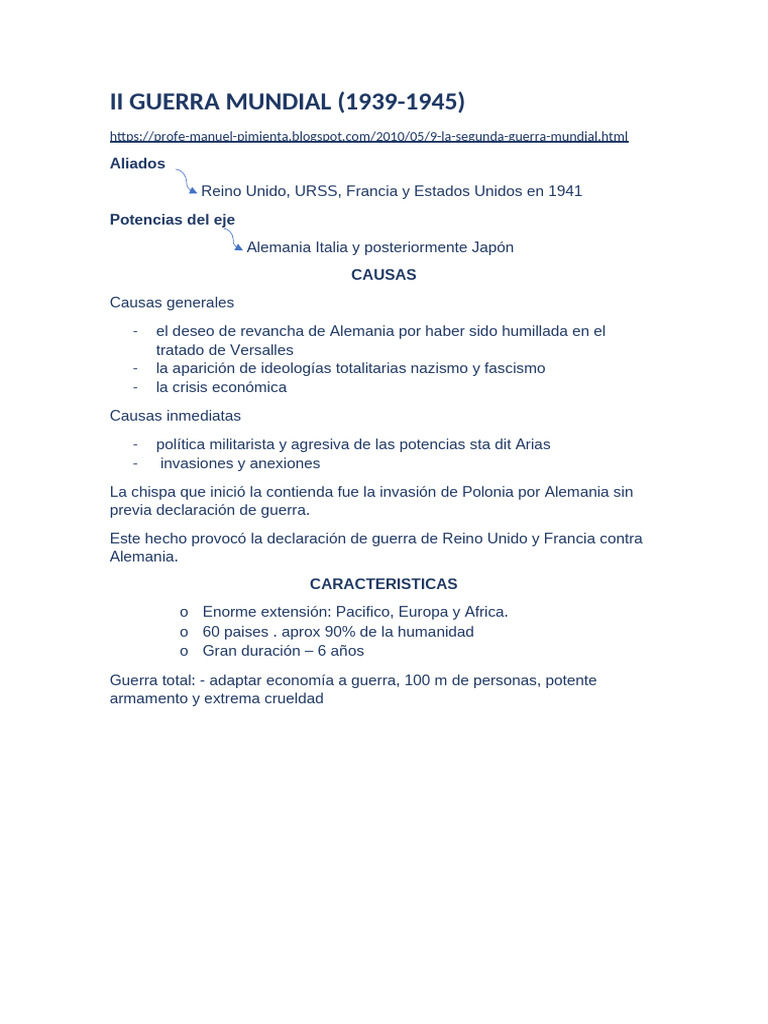 II GUERRA MUNDIAL (1939-1945)

https://profe-manuel-pimienta.blogspot.com/2010/05/9-la-segunda-guerra-mundial.html

Aliados

Reino Unido, URSS, Francia y Estados Unidos en 1941

Potencias del eje

Alemania Italia y posteriormente Japón

CAUSAS

Causas generales

- el deseo de revancha de Alemania por haber sido humillada en el tratado de Versalles
- la aparición de ideologías totalitarias nazismo y fascismo
- la crisis económica

Causas inmediatas

- política militarista y agresiva de las potencias sta dit Arias
- invasiones y anexiones

La chispa que inició la contienda fue la invasión de Polonia por Alemania sin previa declaración de guerra.

Este hecho provocó la declaración de guerra de Reino Unido y Francia contra Alemania.

CARACTERISTICAS

o Enorme extensión: Pacifico, Europa y Africa.
o 60 paises . aprox 90% de la humanidad
o Gran duración – 6 años

Guerra total: - adaptar economía a guerra, 100 m de personas, potente armamento y extrema crueldad